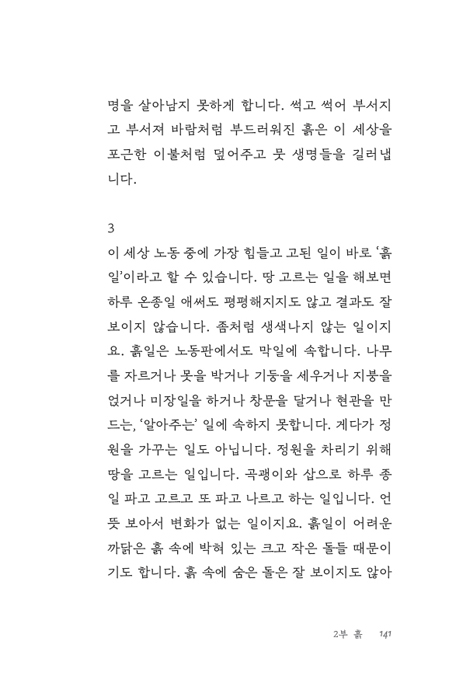 명을 살아남지 못하게 합니다. 썩고 썩어 부서지고 부서져 바람처럼 부드러워진 흙은 이 세상을 포근한 이불처럼 덮어주고 뭇 생명들을 길러냅니다.

3
이 세상 노동 중에 가장 힘들고 고된 일이 바로 '흙일'이라고 할 수 있습니다. 땅 고르는 일을 해보면 하루 온종일 애써도 평평해지지도 않고 결과도 잘 보이지 않습니다. 좀처럼 생색나지 않는 일이지요. 흙일은 노동판에서도 막일에 속합니다. 나무를 자르거나 못을 박거나 기둥을 세우거나 지붕을 얹거나 미장일을 하거나 창문을 달거나 현관을 만드는, '알아주는' 일에 속하지 못합니다. 게다가 정원을 가꾸는 일도 아닙니다. 정원을 차리기 위해 땅을 고르는 일입니다. 곡괭이와 삽으로 하루 종일 파고 고르고 또 파고 나르고 하는 일입니다. 언뜻 보아서 변화가 없는 일이지요. 흙일이 어려운 까닭은 흙 속에 박혀 있는 크고 작은 돌들 때문이기도 합니다. 흙 속에 숨은 돌은 잘 보이지도 않아

2부 흙 141